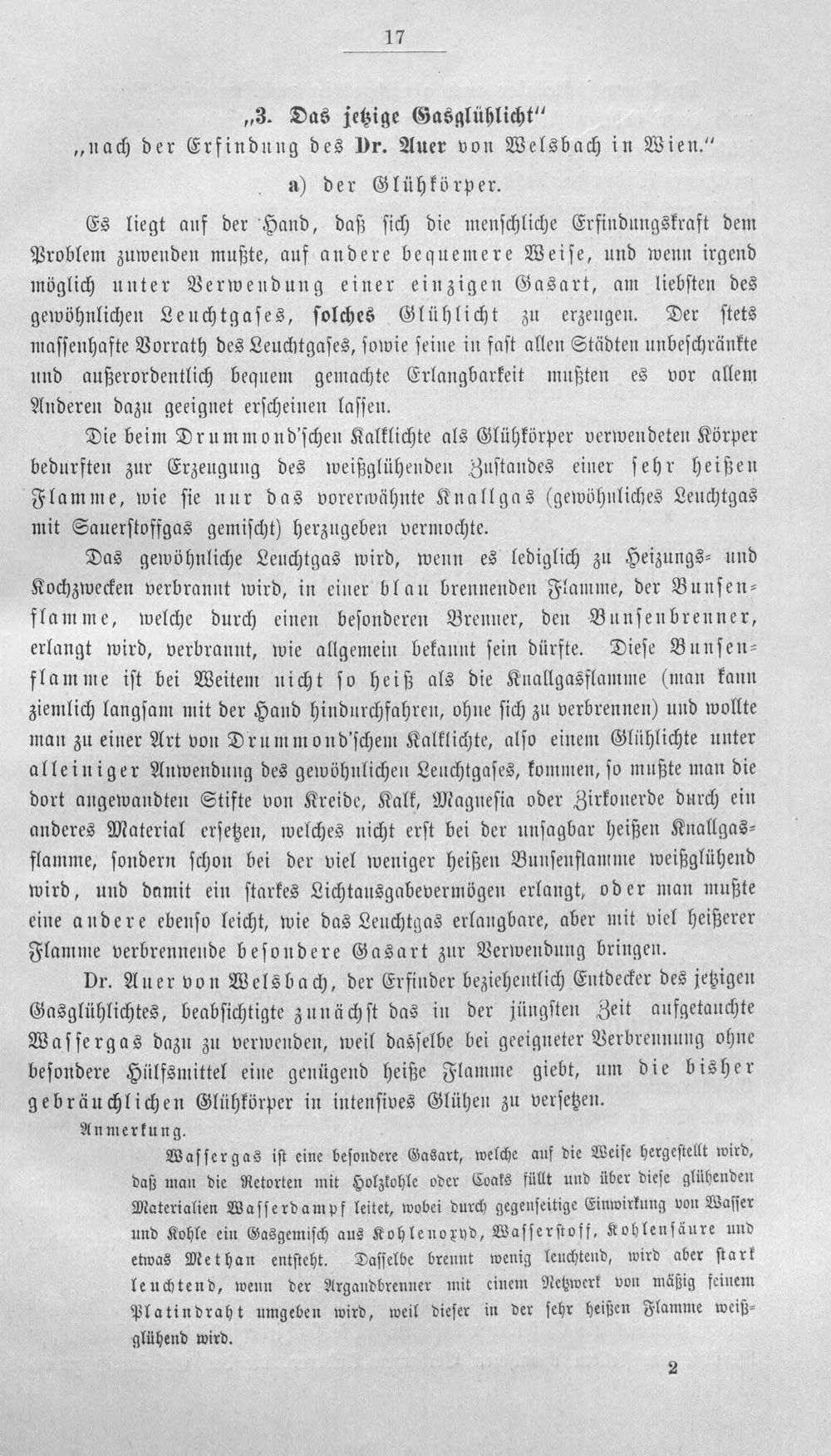 17

„3. Das jetzige Gasglühlicht"
„nach der Erfindung des Dr. Auer von Welsbach in Wien."

a) der Glühkörper.

Es liegt auf der Hand, daß sich die menschliche Erfindungskraft dem Problem zuwenden mußte, auf andere bequemere Weise, und wenn irgend möglich unter Verwendung einer einzigen Gasart, am liebsten des gewöhnlichen Leuchtgases, solches Glühlicht zu erzeugen. Der stets massenhafte Vorrath des Leuchtgases, sowie seine in fast allen Städten unbeschränkte und außerordentlich bequem gemachte Erlangbarkeit mußten es vor allem Anderen dazu geeignet erscheinen lassen.

Die beim Drummond'schen Kalklichte als Glühkörper verwendeten Körper bedurften zur Erzeugung des weißglühenden Zustandes einer sehr heißen Flamme, wie sie nur das vorerwähnte Knallgas (gewöhnliches Leuchtgas mit Sauerstoffgas gemischt) herzugeben vermochte.

Das gewöhnliche Leuchtgas wird, wenn es lediglich zu Heizungs- und Kochzwecken verbrannt wird, in einer blau brennenden Flamme, der Bunsenflamme, welche durch einen besonderen Brenner, den Bunsenbrenner, erlangt wird, verbrannt, wie allgemein bekannt sein dürfte. Diese Bunsenflamme ist bei Weitem nicht so heiß als die Knallgasflamme (man kann ziemlich langsam mit der Hand hindurchfahren, ohne sich zu verbrennen) und wollte man zu einer Art von Drummond'schem Kalklichte, also einem Glühlichte unter alleiniger Anwendung des gewöhnlichen Leuchtgases, kommen, so mußte man die dort angewandten Stifte von Kreide, Kalk, Magnesia oder Zirkonerde durch ein anderes Material ersetzen, welches nicht erst bei der unsagbar heißen Knallgasflamme, sondern schon bei der viel weniger heißen Bunsenflamme weißglühend wird, und damit ein starkes Lichtausgabevermögen erlangt, oder man mußte eine andere ebenso leicht, wie das Leuchtgas erlangbare, aber mit viel heißerer Flamme verbrennende besondere Gasart zur Verwendung bringen.

Dr. Auer von Welsbach, der Erfinder beziehentlich Entdecker des jetzigen Gasglühlichtes, beabsichtigte zunächst das in der jüngsten Zeit aufgetauchte Wassergas dazu zu verwenden, weil dasselbe bei geeigneter Verbrennung ohne besondere Hülfsmittel eine genügend heiße Flamme giebt, um die bisher gebräuchlichen Glühkörper in intensives Glühen zu versetzen.

Anmerkung.

Wassergas ist eine besondere Gasart, welche auf die Weise hergestellt wird, daß man die Retorten mit Holzkohle oder Coaks füllt und über diese glühenden Materialien Wasserdampf leitet, wobei durch gegenseitige Einwirkung von Wasser und Kohle ein Gasgemisch aus Kohlenoxyd, Wasserstoff, Kohlensäure und etwas Methan entsteht. Dasselbe brennt wenig leuchtend, wird aber stark leuchtend, wenn der Argandbrenner mit einem Netzwerk von mäßig feinem Platindraht umgeben wird, weil dieser in der sehr heißen Flamme weißglühend wird.

2